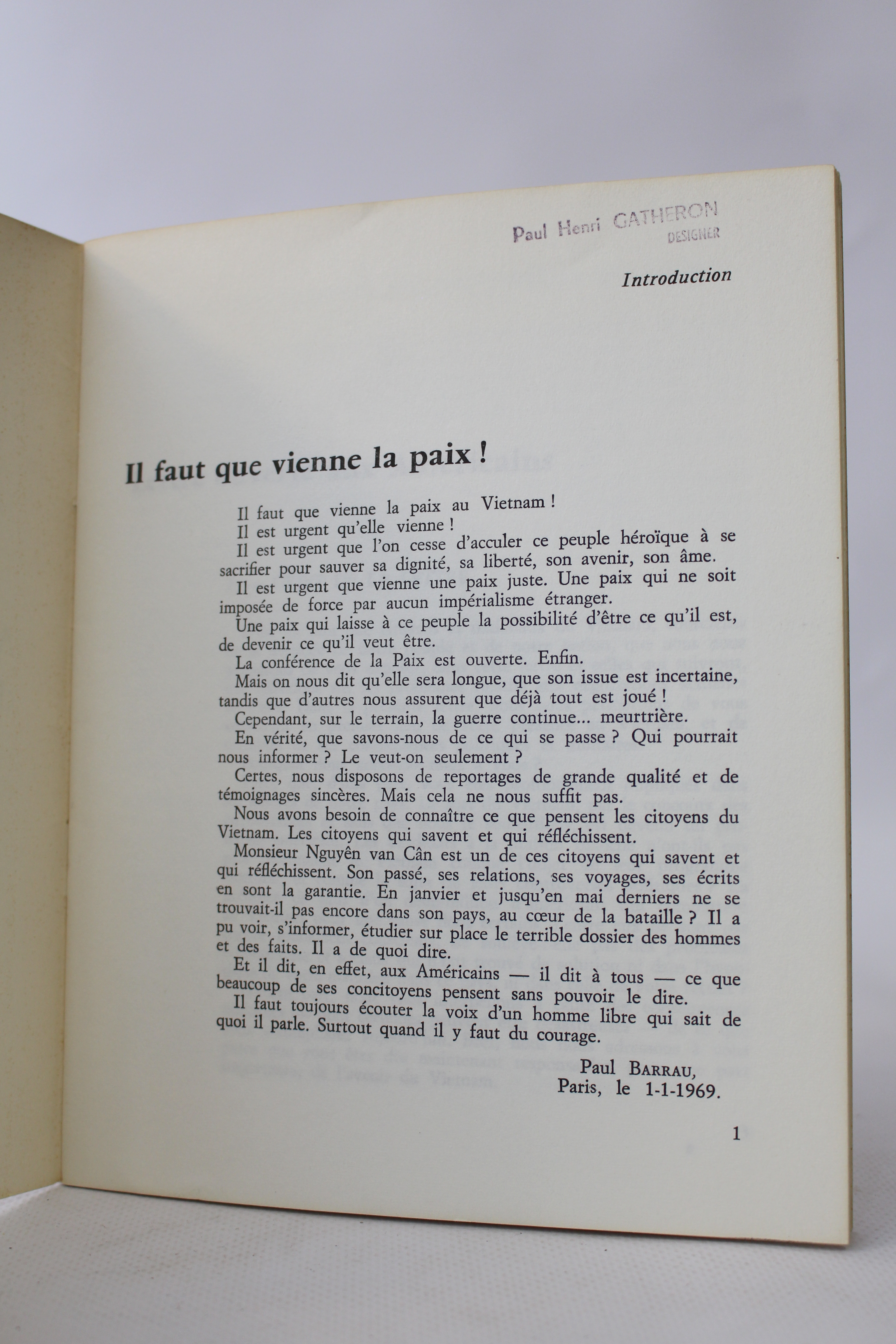 Paul Henri GATHERON
DESIGNER

Introduction

Il faut que vienne la paix !

Il faut que vienne la paix au Vietnam !

Il est urgent qu'elle vienne !

Il est urgent que l'on cesse d'acculer ce peuple héroïque à se sacrifier pour sauver sa dignité, sa liberté, son avenir, son âme.

Il est urgent que vienne une paix juste. Une paix qui ne soit imposée de force par aucun impérialisme étranger.

Une paix qui laisse à ce peuple la possibilité d'être ce qu'il est, de devenir ce qu'il veut être.

La conférence de la Paix est ouverte. Enfin.

Mais on nous dit qu'elle sera longue, que son issue est incertaine, tandis que d'autres nous assurent que déjà tout est joué !

Cependant, sur le terrain, la guerre continue... meurtrière.

En vérité, que savons-nous de ce qui se passe ? Qui pourrait nous informer ? Le veut-on seulement ?

Certes, nous disposons de reportages de grande qualité et de témoignages sincères. Mais cela ne nous suffit pas.

Nous avons besoin de connaître ce que pensent les citoyens du Vietnam. Les citoyens qui savent et qui réfléchissent.

Monsieur Nguyên van Cân est un de ces citoyens qui savent et qui réfléchissent. Son passé, ses relations, ses voyages, ses écrits en sont la garantie. En janvier et jusqu'en mai derniers ne se trouvait-il pas encore dans son pays, au cœur de la bataille ? Il a pu voir, s'informer, étudier sur place le terrible dossier des hommes et des faits. Il a de quoi dire.

Et il dit, en effet, aux Américains — il dit à tous — ce que beaucoup de ses concitoyens pensent sans pouvoir le dire.

Il faut toujours écouter la voix d'un homme libre qui sait de quoi il parle. Surtout quand il y faut du courage.

Paul BARRAU,
Paris, le 1-1-1969.

1